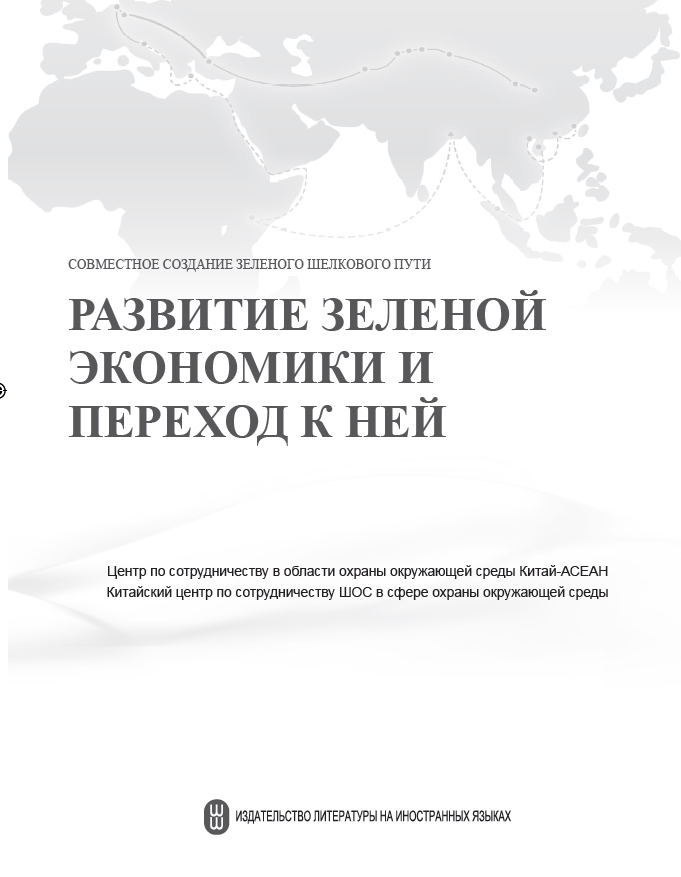 СОВМЕСТНОЕ СОЗДАНИЕ ЗЕЛЕНОГО ШЕЛКОВОГО ПУТИ

РАЗВИТИЕ ЗЕЛЕНОЙ ЭКОНОМИКИ И ПЕРЕХОД К НЕЙ

Центр по сотрудничеству в области охраны окружающей среды Китай-АСЕАН
Китайский центр по сотрудничеству ШОС в сфере охраны окружающей среды

ИЗДАТЕЛЬСТВО ЛИТЕРАТУРЫ НА ИНОСТРАННЫХ ЯЗЫКАХ